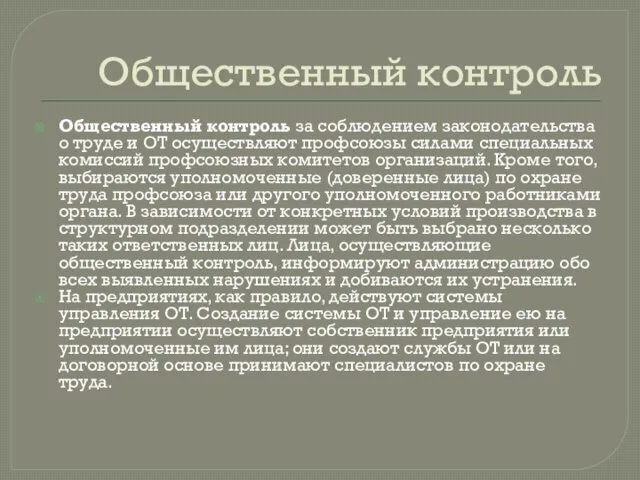 Общественный контроль

Общественный контроль за соблюдением законодательства о труде и ОТ осуществляют профсоюзы силами специальных комиссий профсоюзных комитетов организаций. Кроме того, выбираются уполномоченные (доверенные лица) по охране труда профсоюза или другого уполномоченного работниками органа. В зависимости от конкретных условий производства в структурном подразделении может быть выбрано несколько таких ответственных лиц. Лица, осуществляющие общественный контроль, информируют администрацию обо всех выявленных нарушениях и добиваются их устранения.

На предприятиях, как правило, действуют системы управления ОТ. Создание системы ОТ и управление ею на предприятии осуществляют собственник предприятия или уполномоченные им лица; они создают службы ОТ или на договорной основе принимают специалистов по охране труда.